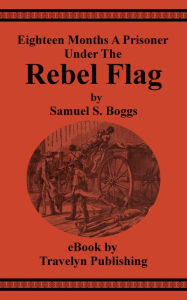 Eighteen Months A Prisoner Under The

Rebel Flag

by

Samuel S. Boggs

eBook by

Travelyn Publishing